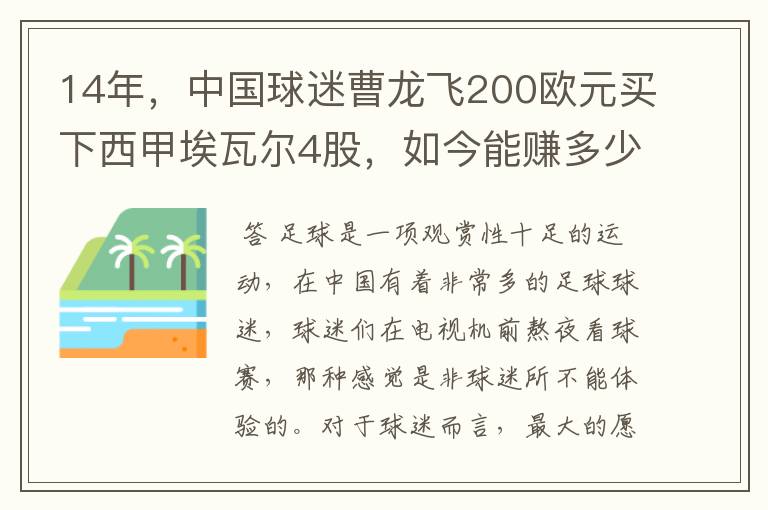 14年，中国球迷曹龙飞200欧元买下西甲埃瓦尔4股，如今能赚多少

答 足球是一项观赏性十足的运动，在中国有着非常多的足球球迷，球迷们在电视机前熬夜看球赛，那种感觉是非球迷所不能体验的。对于球迷而言，最大的愿